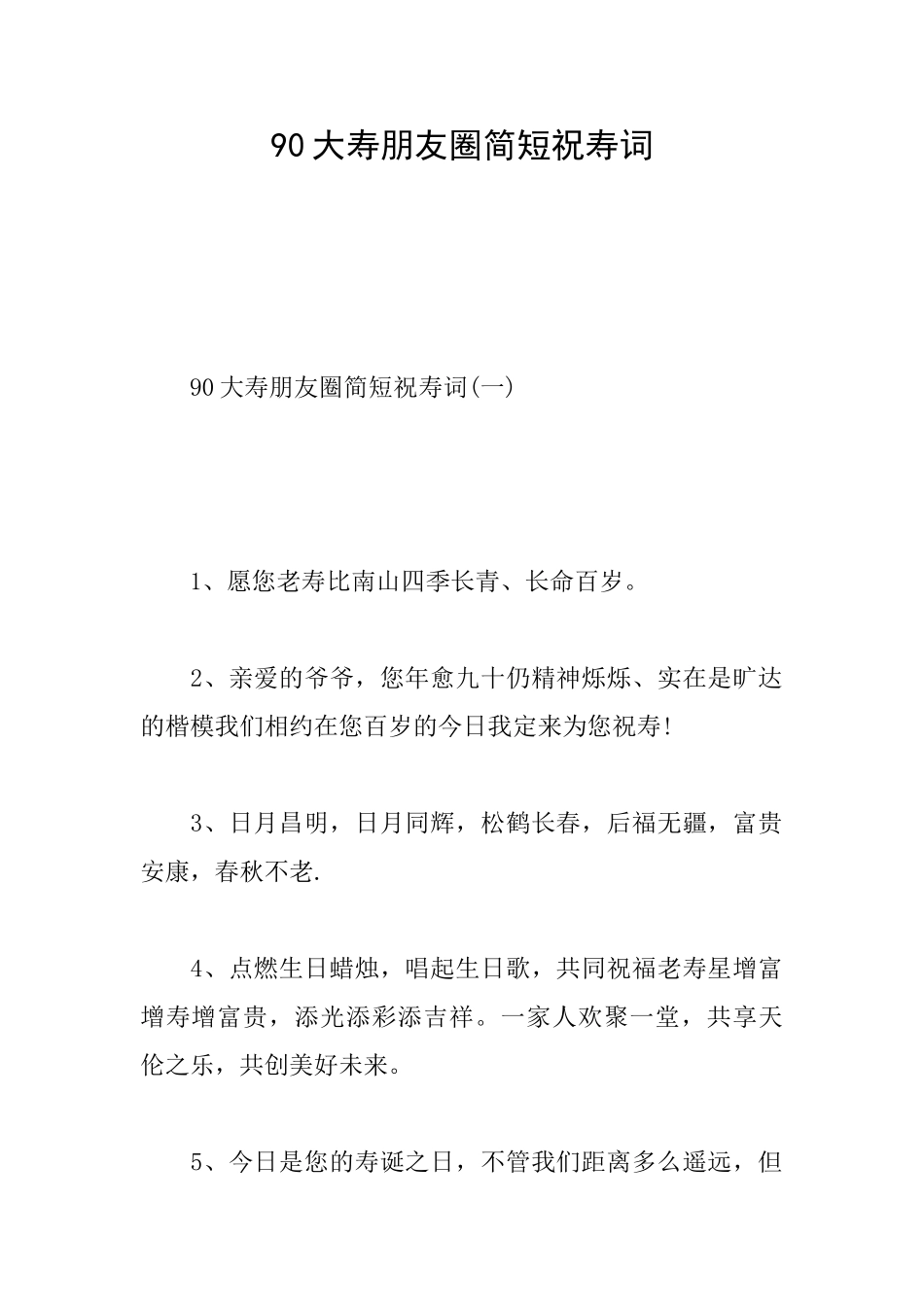 90大寿朋友圈简短祝寿词

90大寿朋友圈简短祝寿词(一)

1、愿您老寿比南山四季长青、长命百岁。

2、亲爱的爷爷，您年愈九十仍精神烁烁、实在是旷达的楷模我们相约在您百岁的今日我定来为您祝寿!

3、日月昌明，日月同辉，松鹤长春，后福无疆，富贵安康，春秋不老.

4、点燃生日蜡烛，唱起生日歌，共同祝福老寿星增富增寿增富贵，添光添彩添吉祥。一家人欢聚一堂，共享天伦之乐，共创美好未来。

5、今日是您的寿诞之日，不管我们距离多么遥远，但